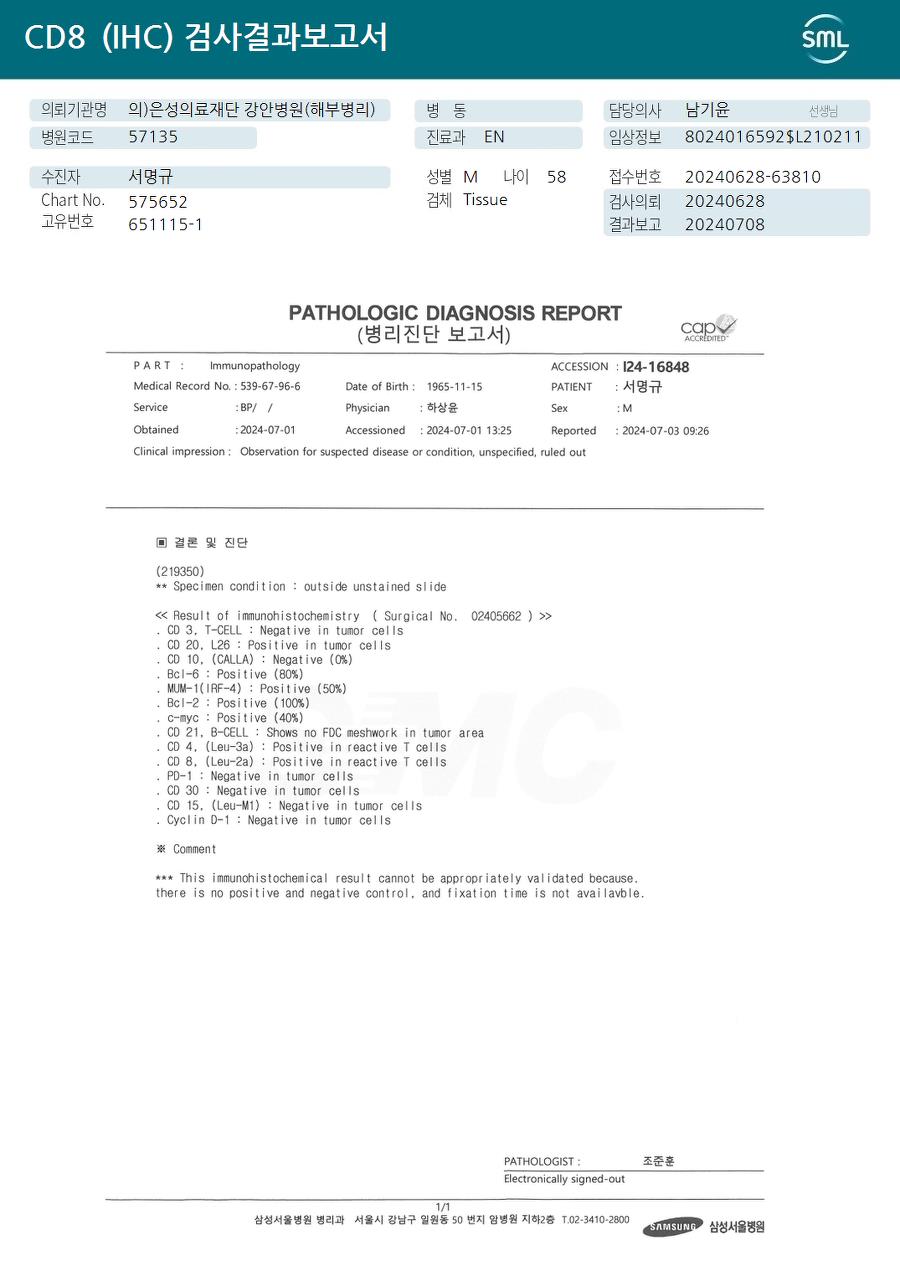 CD8 (IHC) 검사결과보고서

SML

의뢰기관명 의)은성의료재단 강안병원(해부병리)
병원코드 57135

병 동
진료과 EN

담당의사 남기윤 선생님
임상정보 8024016592$L210211

수진자 서명규
Chart No. 575652
고유번호 651115-1

성별 M 나이 58
검체 Tissue

접수번호 20240628-63810
검사의뢰 20240628
결과보고 20240708

PATHOLOGIC DIAGNOSIS REPORT
(병리진단 보고서)

cap ACCREDITED

PART : Immunopathology
Medical Record No. : 539-67-96-6
Service : BP/ /
Obtained : 2024-07-01

Date of Birth : 1965-11-15
Physician : 하상윤
Accessioned : 2024-07-01 13:25

ACCESSION : I24-16848
PATIENT : 서명규
Sex : M
Reported : 2024-07-03 09:26

Clinical impression : Observation for suspected disease or condition, unspecified, ruled out

▣ 결론 및 진단

(219350)
** Specimen condition : outside unstained slide

<< Result of immunohistochemistry ( Surgical No. 02405662 ) >>
. CD 3, T-CELL : Negative in tumor cells
. CD 20, L26 : Positive in tumor cells
. CD 10, (CALLA) : Negative (0%)
. Bcl-6 : Positive (80%)
. MUM-1(IRF-4) : Positive (50%)
. Bcl-2 : Positive (100%)
. c-myc : Positive (40%)
. CD 21, B-CELL : Shows no FDC meshwork in tumor area
. CD 4, (Leu-3a) : Positive in reactive T cells
. CD 8, (Leu-2a) : Positive in reactive T cells
. PD-1 : Negative in tumor cells
. CD 30 : Negative in tumor cells
. CD 15, (Leu-M1) : Negative in tumor cells
. Cyclin D-1 : Negative in tumor cells

※ Comment

*** This immunohistochemical result cannot be appropriately validated because.
there is no positive and negative control, and fixation time is not availavble.

PATHOLOGIST : 조준훈
Electronically signed-out

1/1
삼성서울병원 병리과 서울시 강남구 일원동 50 번지 암병원 지하2층 T.02-3410-2800
SAMSUNG 삼성서울병원